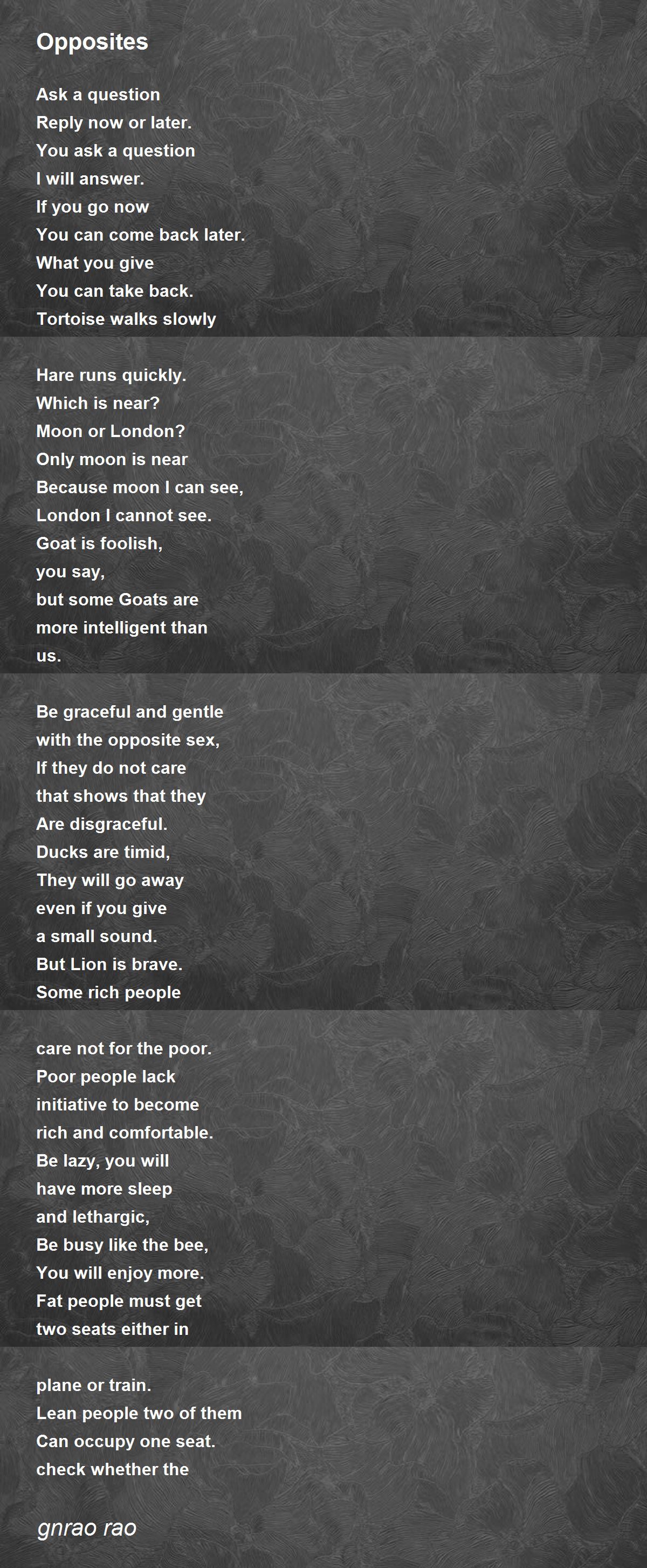 Opposites

Ask a question
Reply now or later.
You ask a question
I will answer.
If you go now
You can come back later.
What you give
You can take back.
Tortoise walks slowly

Hare runs quickly.
Which is near?
Moon or London?
Only moon is near
Because moon I can see,
London I cannot see.
Goat is foolish,
you say,
but some Goats are
more intelligent than
us.

Be graceful and gentle
with the opposite sex,
If they do not care
that shows that they
Are disgraceful.
Ducks are timid,
They will go away
even if you give
a small sound.
But Lion is brave.
Some rich people

care not for the poor.
Poor people lack
initiative to become
rich and comfortable.
Be lazy, you will
have more sleep
and lethargic,
Be busy like the bee,
You will enjoy more.
Fat people must get
two seats either in

plane or train.
Lean people two of them
Can occupy one seat.
check whether the

gnrao rao